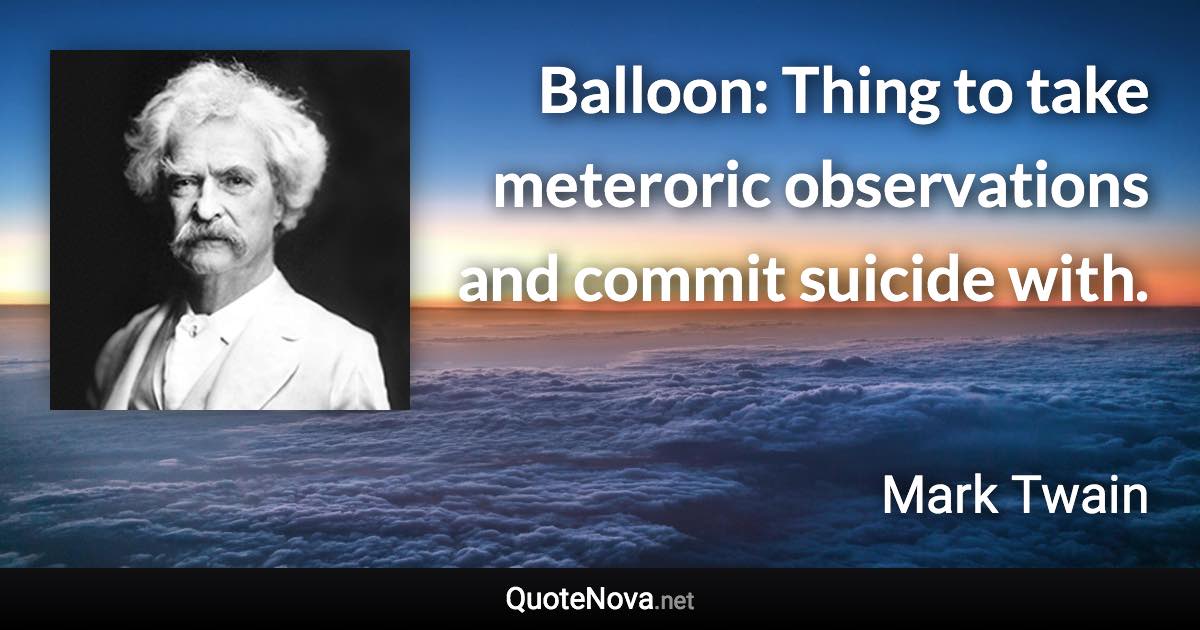 Balloon: Thing to take meteroric observations and commit suicide with.

Mark Twain

QuoteNova.net